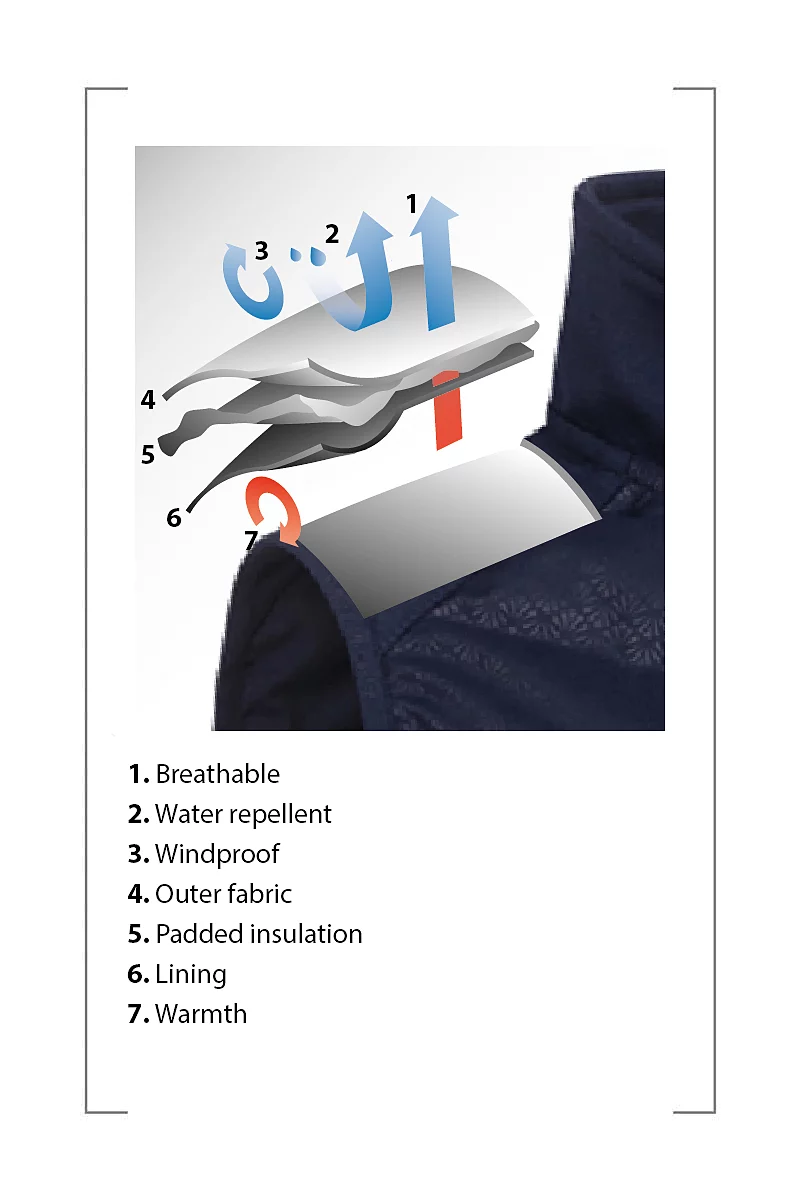 1
2
3
4
5
6
7

1. Breathable
2. Water repellent
3. Windproof
4. Outer fabric
5. Padded insulation
6. Lining
7. Warmth